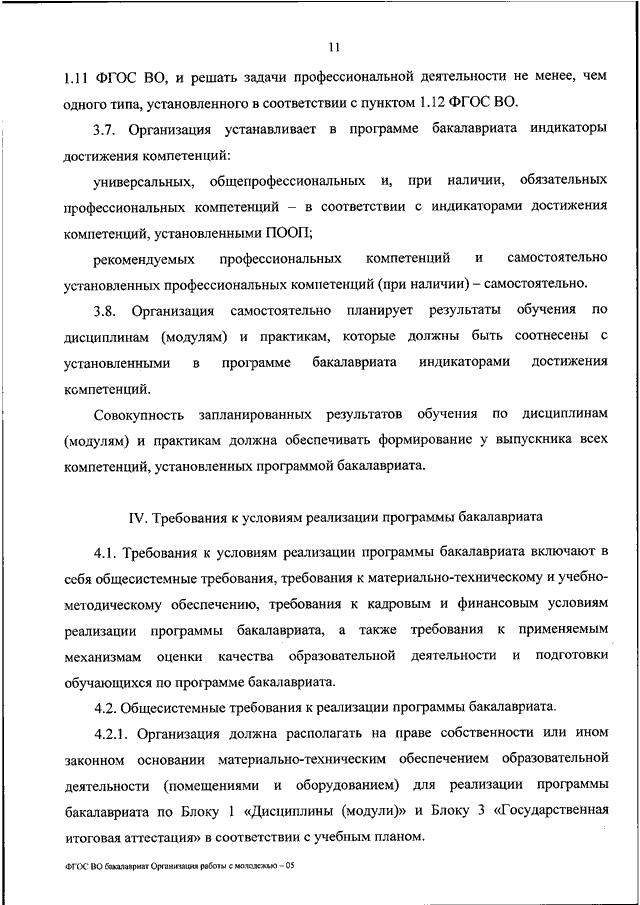 11

1.11 ФГОС ВО, и решать задачи профессиональной деятельности не менее, чем одного типа, установленного в соответствии с пунктом 1.12 ФГОС ВО.

3.7. Организация устанавливает в программе бакалавриата индикаторы достижения компетенций:

универсальных, общепрофессиональных и, при наличии, обязательных профессиональных компетенций – в соответствии с индикаторами достижения компетенций, установленными ПООП;

рекомендуемых профессиональных компетенций и самостоятельно установленных профессиональных компетенций (при наличии) – самостоятельно.

3.8. Организация самостоятельно планирует результаты обучения по дисциплинам (модулям) и практикам, которые должны быть соотнесены с установленными в программе бакалавриата индикаторами достижения компетенций.

Совокупность запланированных результатов обучения по дисциплинам (модулям) и практикам должна обеспечивать формирование у выпускника всех компетенций, установленных программой бакалавриата.

IV. Требования к условиям реализации программы бакалавриата

4.1. Требования к условиям реализации программы бакалавриата включают в себя общесистемные требования, требования к материально-техническому и учебно-методическому обеспечению, требования к кадровым и финансовым условиям реализации программы бакалавриата, а также требования к применяемым механизмам оценки качества образовательной деятельности и подготовки обучающихся по программе бакалавриата.

4.2. Общесистемные требования к реализации программы бакалавриата.

4.2.1. Организация должна располагать на праве собственности или ином законном основании материально-техническим обеспечением образовательной деятельности (помещениями и оборудованием) для реализации программы бакалавриата по Блоку 1 «Дисциплины (модули)» и Блоку 3 «Государственная итоговая аттестация» в соответствии с учебным планом.

ФГОС ВО бакалавриат Организация работы с молодежью – 05